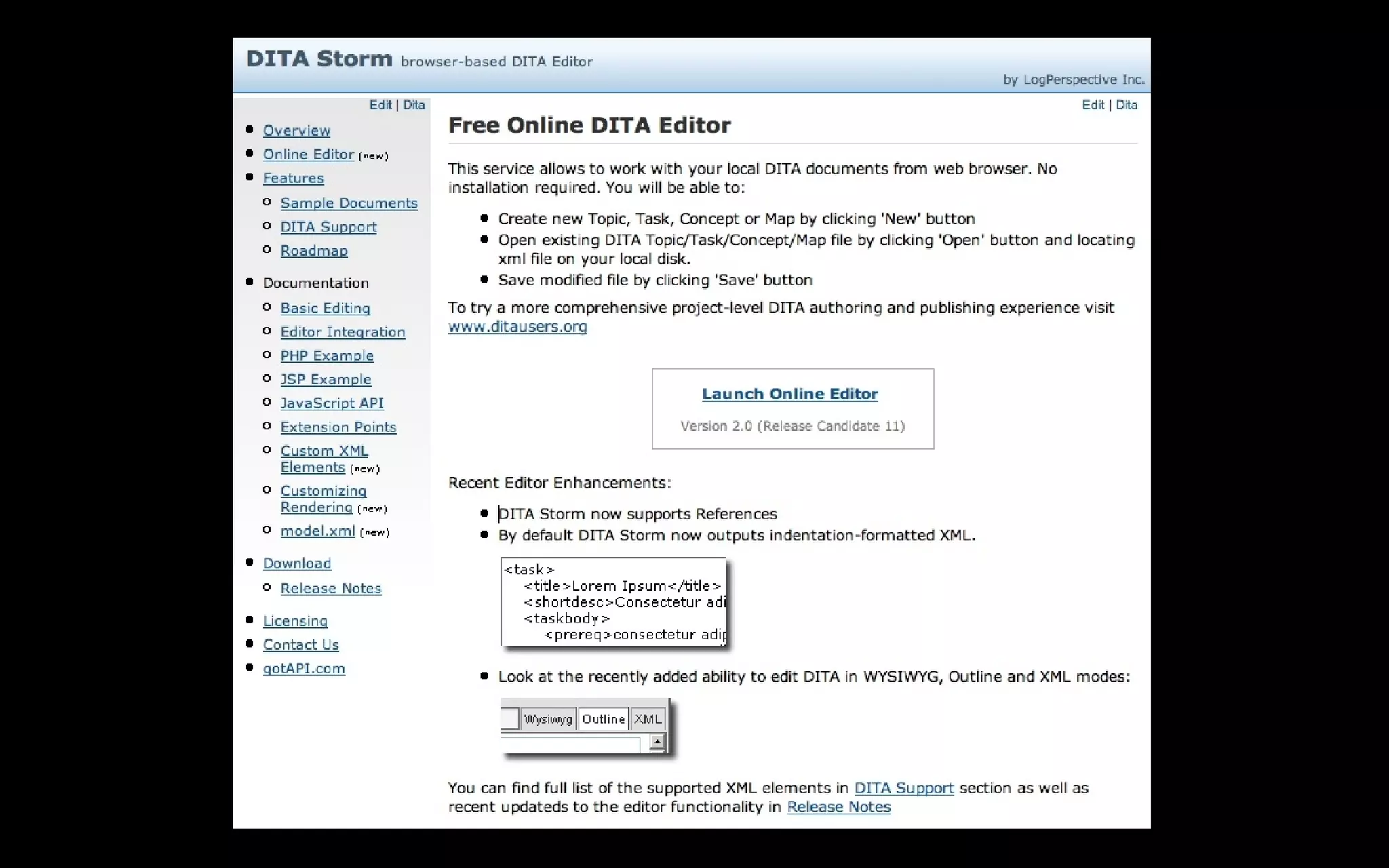 DITA Storm browser-based DITA Editor

by LogPerspective Inc.

Edit | Dita

- Overview
- Online Editor (new)
- Features
  - Sample Documents
  - DITA Support
  - Roadmap
- Documentation
  - Basic Editing
  - Editor Integration
  - PHP Example
  - JSP Example
  - JavaScript API
  - Extension Points
  - Custom XML Elements (new)
  - Customizing Rendering (new)
  - model.xml (new)
- Download
  - Release Notes
- Licensing
- Contact Us
- gotAPI.com

Edit | Dita

Free Online DITA Editor

This service allows to work with your local DITA documents from web browser. No installation required. You will be able to:

- Create new Topic, Task, Concept or Map by clicking 'New' button
- Open existing DITA Topic/Task/Concept/Map file by clicking 'Open' button and locating xml file on your local disk.
- Save modified file by clicking 'Save' button

To try a more comprehensive project-level DITA authoring and publishing experience visit www.ditausers.org

Launch Online Editor

Version 2.0 (Release Candidate 11)

Recent Editor Enhancements:

- DITA Storm now supports References
- By default DITA Storm now outputs indentation-formatted XML.

<task>
<title>Lorem Ipsum</title>
<shortdesc>Consectetur adi
<taskbody>
<prereq>consectetur adip

- Look at the recently added ability to edit DITA in WYSIWYG, Outline and XML modes:

Wysiwyg Outline XML

You can find full list of the supported XML elements in DITA Support section as well as recent updateds to the editor functionality in Release Notes